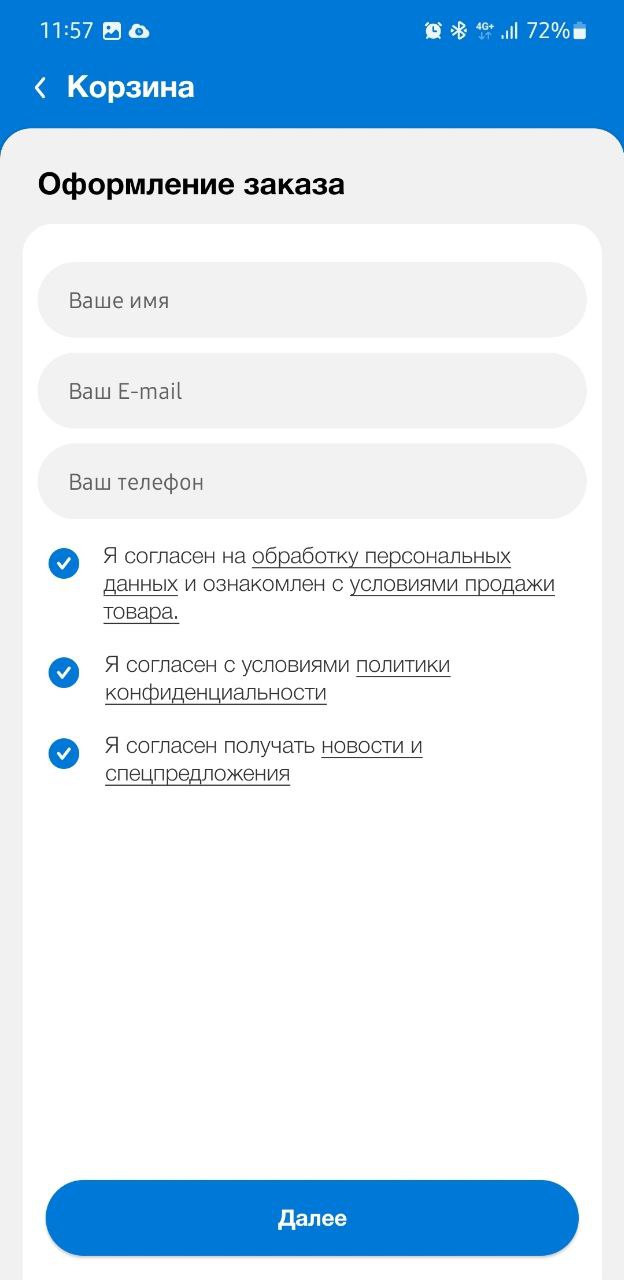 11:57 4G+ 72%

Корзина

Оформление заказа

Ваше имя

Ваш E-mail

Ваш телефон

Я согласен на обработку персональных данных и ознакомлен с условиями продажи товара.

Я согласен с условиями политики конфиденциальности

Я согласен получать новости и спецпредложения

Далее